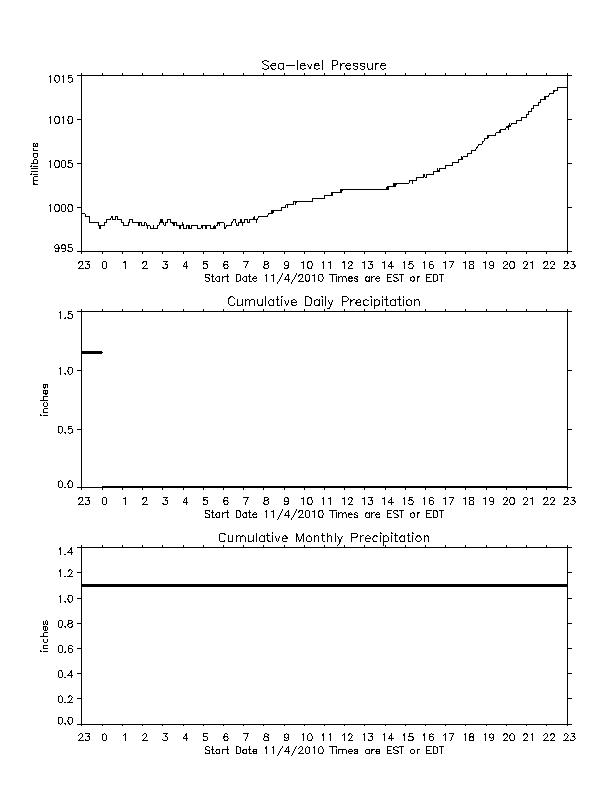 Sea-level Pressure

millibars

1015
1010
1005
1000
995

23 0 1 2 3 4 5 6 7 8 9 10 11 12 13 14 15 16 17 18 19 20 21 22 23
Start Date 11/4/2010 Times are EST or EDT

Cumulative Daily Precipitation

inches

1.5
1.0
0.5
0.0

23 0 1 2 3 4 5 6 7 8 9 10 11 12 13 14 15 16 17 18 19 20 21 22 23
Start Date 11/4/2010 Times are EST or EDT

Cumulative Monthly Precipitation

inches

1.4
1.2
1.0
0.8
0.6
0.4
0.2
0.0

23 0 1 2 3 4 5 6 7 8 9 10 11 12 13 14 15 16 17 18 19 20 21 22 23
Start Date 11/4/2010 Times are EST or EDT